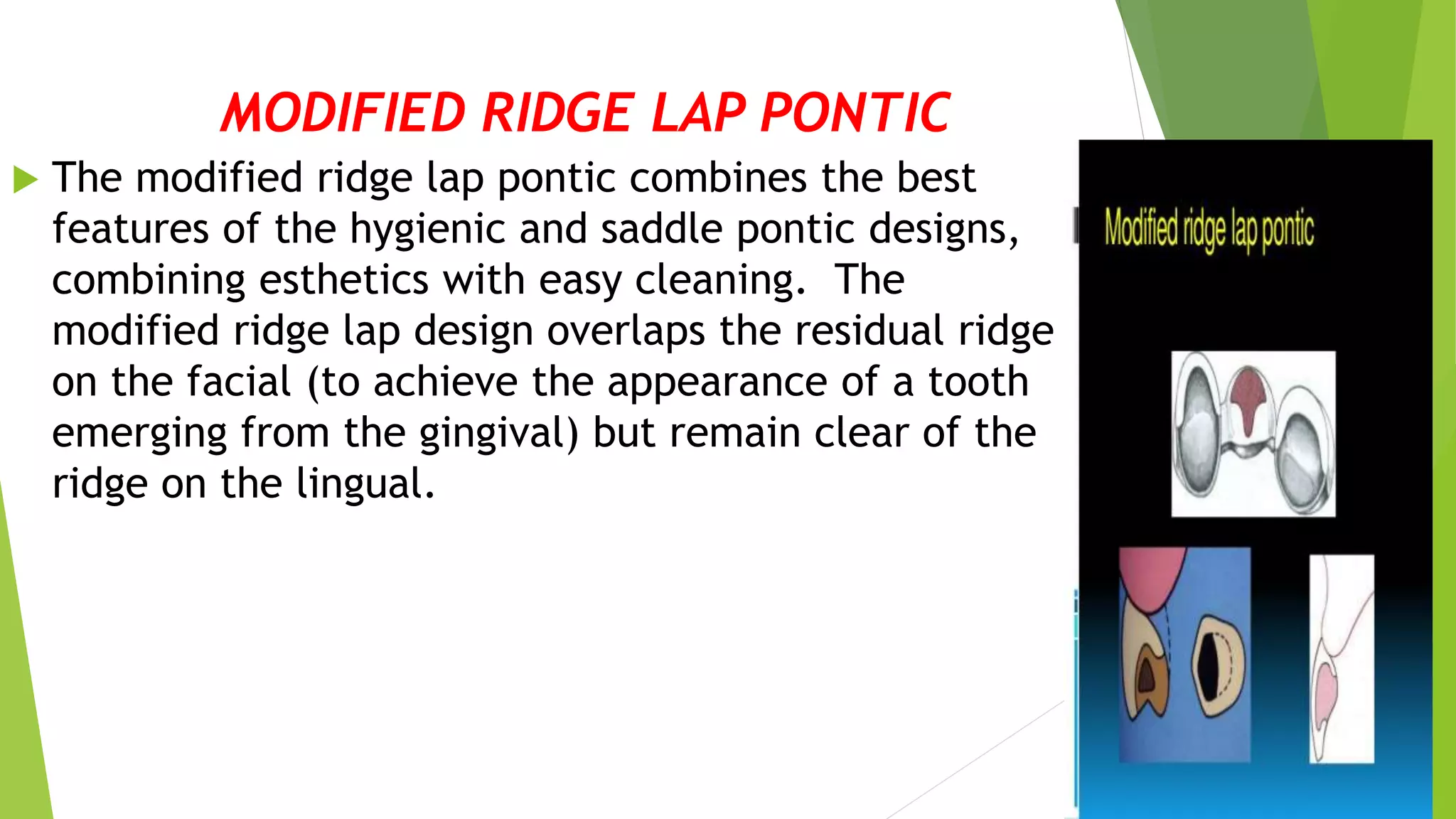 MODIFIED RIDGE LAP PONTIC

The modified ridge lap pontic combines the best features of the hygienic and saddle pontic designs, combining esthetics with easy cleaning.  The modified ridge lap design overlaps the residual ridge on the facial (to achieve the appearance of a tooth emerging from the gingival) but remain clear of the ridge on the lingual.

Modified ridge lap pontic